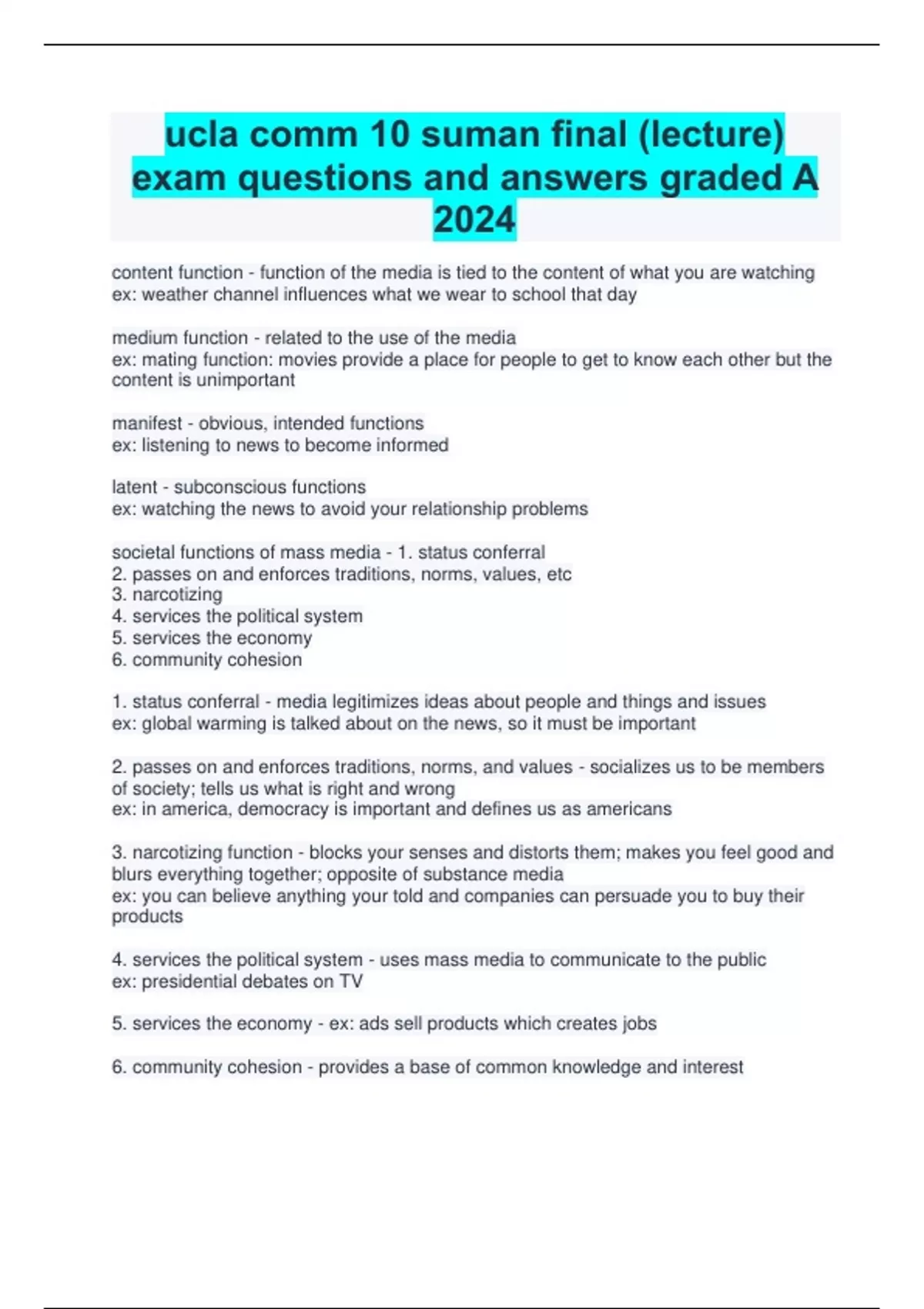 ucla comm 10 suman final (lecture) exam questions and answers graded A 2024

content function - function of the media is tied to the content of what you are watching
ex: weather channel influences what we wear to school that day

medium function - related to the use of the media
ex: mating function: movies provide a place for people to get to know each other but the content is unimportant

manifest - obvious, intended functions
ex: listening to news to become informed

latent - subconscious functions
ex: watching the news to avoid your relationship problems

societal functions of mass media - 1. status conferral
2. passes on and enforces traditions, norms, values, etc
3. narcotizing
4. services the political system
5. services the economy
6. community cohesion

1. status conferral - media legitimizes ideas about people and things and issues
ex: global warming is talked about on the news, so it must be important

2. passes on and enforces traditions, norms, and values - socializes us to be members of society; tells us what is right and wrong
ex: in america, democracy is important and defines us as americans

3. narcotizing function - blocks your senses and distorts them; makes you feel good and blurs everything together; opposite of substance media
ex: you can believe anything your told and companies can persuade you to buy their products

4. services the political system - uses mass media to communicate to the public
ex: presidential debates on TV

5. services the economy - ex: ads sell products which creates jobs

6. community cohesion - provides a base of common knowledge and interest